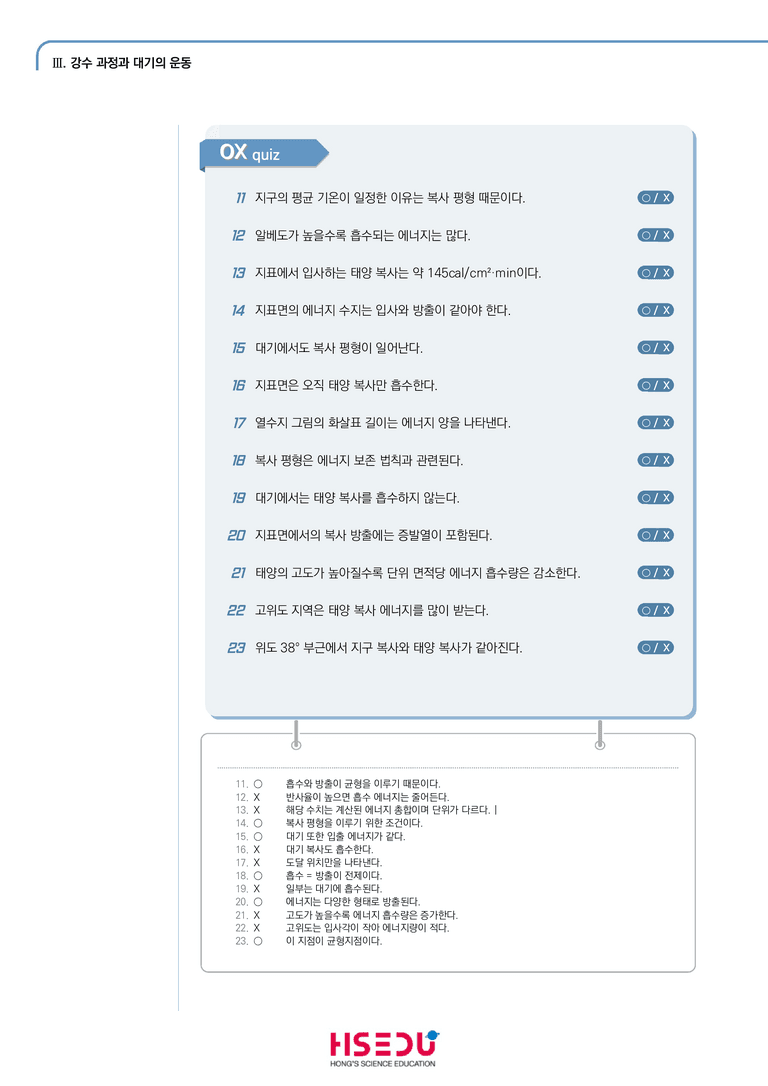 Ⅲ. 강수 과정과 대기의 운동

OX quiz

11 지구의 평균 기온이 일정한 이유는 복사 평형 때문이다. ○ / X

12 알베도가 높을수록 흡수되는 에너지는 많다. ○ / X

13 지표에서 입사하는 태양 복사는 약 145cal/cm²·min이다. ○ / X

14 지표면의 에너지 수지는 입사와 방출이 같아야 한다. ○ / X

15 대기에서도 복사 평형이 일어난다. ○ / X

16 지표면은 오직 태양 복사만 흡수한다. ○ / X

17 열수지 그림의 화살표 길이는 에너지 양을 나타낸다. ○ / X

18 복사 평형은 에너지 보존 법칙과 관련된다. ○ / X

19 대기에서는 태양 복사를 흡수하지 않는다. ○ / X

20 지표면에서의 복사 방출에는 증발열이 포함된다. ○ / X

21 태양의 고도가 높아질수록 단위 면적당 에너지 흡수량은 감소한다. ○ / X

22 고위도 지역은 태양 복사 에너지를 많이 받는다. ○ / X

23 위도 38° 부근에서 지구 복사와 태양 복사가 같아진다. ○ / X

11. ○ 흡수와 방출이 균형을 이루기 때문이다.
12. X 반사율이 높으면 흡수 에너지는 줄어든다.
13. X 해당 수치는 계산된 에너지 총합이며 단위가 다르다. |
14. ○ 복사 평형을 이루기 위한 조건이다.
15. ○ 대기 또한 입출 에너지가 같다.
16. X 대기 복사도 흡수한다.
17. X 도달 위치만을 나타낸다.
18. ○ 흡수 = 방출이 전제이다.
19. X 일부는 대기에 흡수된다.
20. ○ 에너지는 다양한 형태로 방출된다.
21. X 고도가 높을수록 에너지 흡수량은 증가한다.
22. X 고위도는 입사각이 작아 에너지량이 적다.
23. ○ 이 지점이 균형지점이다.

HSEDU
HONG'S SCIENCE EDUCATION